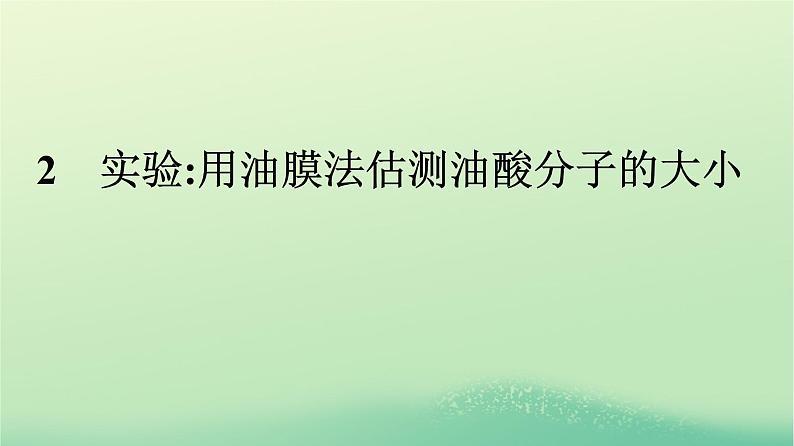 2 实验:用油膜法估测油酸分子的大小